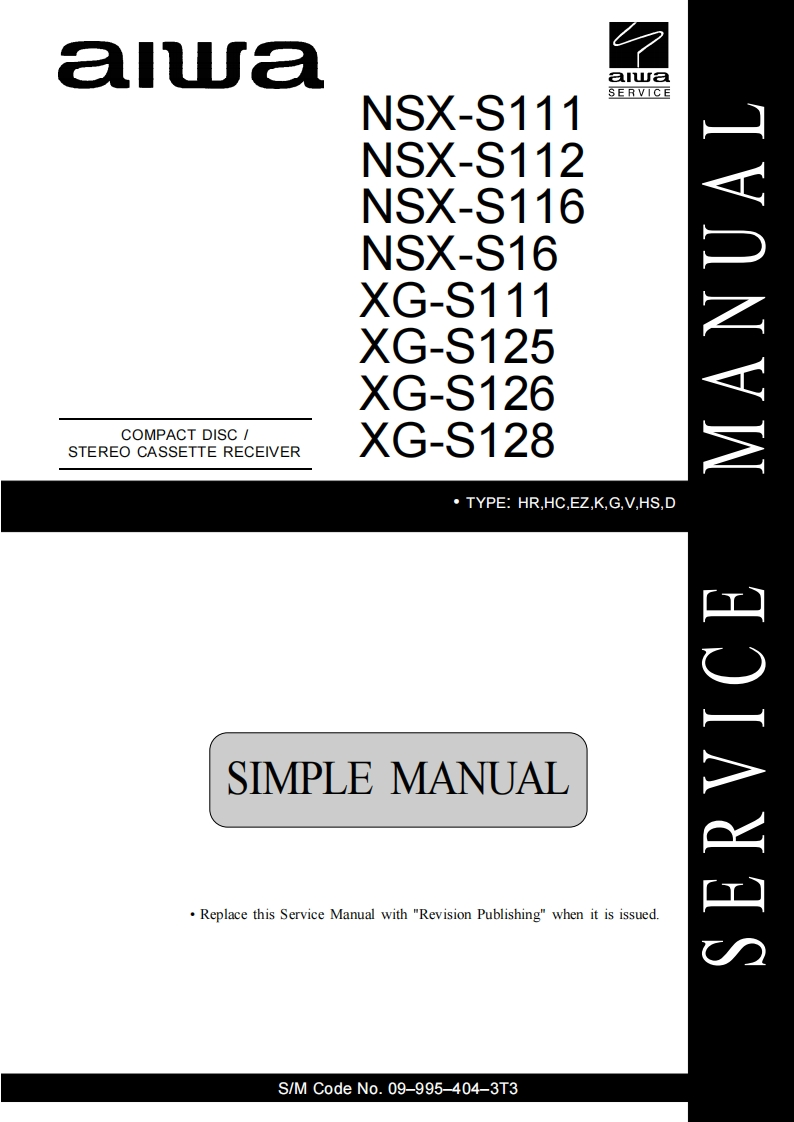 aiwa

aiwa
SERVICE

NSX-S111
NSX-S112
NSX-S116
NSX-S16
XG-S111
XG-S125
XG-S126
XG-S128

COMPACT DISC /
STEREO CASSETTE RECEIVER

• TYPE: HR,HC,EZ,K,G,V,HS,D

SIMPLE MANUAL

• Replace this Service Manual with "Revision Publishing" when it is issued.

S/M Code No. 09–995–404–3T3

SERVICE MANUAL